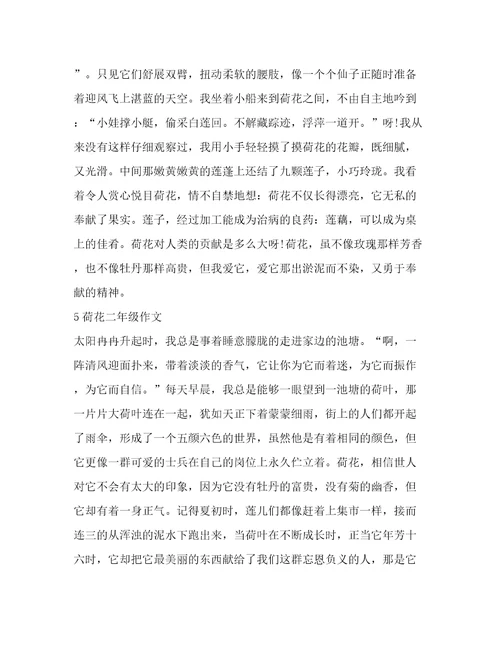 ”。只见它们舒展双臂，扭动柔软的腰肢，像一个个仙子正随时准备着迎风飞上湛蓝的天空。我坐着小船来到荷花之间，不由自主地吟到：“小娃撑小艇，偷采白莲回。不解藏踪迹，浮萍一道开。”呀!我从来没有这样仔细观察过，我用小手轻轻摸了摸荷花的花瓣，既细腻，又光滑。中间那嫩黄嫩黄的莲蓬上还结了九颗莲子，小巧玲珑。我看着令人赏心悦目荷花，情不自禁地想：荷花不仅长得漂亮，它无私的奉献了果实。莲子，经过加工能成为治病的良药；莲藕，可以成为桌上的佳肴。荷花对人类的贡献是多么大呀!荷花，虽不像玫瑰那样芳香，也不像牡丹那样高贵，但我爱它，爱它那出淤泥而不染，又勇于奉献的精神。

5 荷花二年级作文

太阳冉冉升起时，我总是事着睡意朦胧的走进家边的池塘。“啊，一阵清风迎面扑来，带着淡淡的香气，它让你为它而着迷，为它而振作，为它而自信。”每天早晨，我总是能够一眼望到一池塘的荷叶，那一片片大荷叶连在一起，犹如天正下着蒙蒙细雨，街上的人们都开起了雨伞，形成了一个五颜六色的世界，虽然他是有着相同的颜色，但它更像一群可爱的士兵在自己的岗位上永久伫立着。荷花，相信世人对它不会有太大的印象，因为它没有牡丹的富贵，没有菊的幽香，但它却有着一身正气。记得夏初时，莲儿们都像赶着上集市一样，接而连三的从浑浊的泥水下跑出来，当荷叶在不断成长时，正当它年芳十六时，它却把它最美丽的东西献给了我们这群忘恩负义的人，那是它